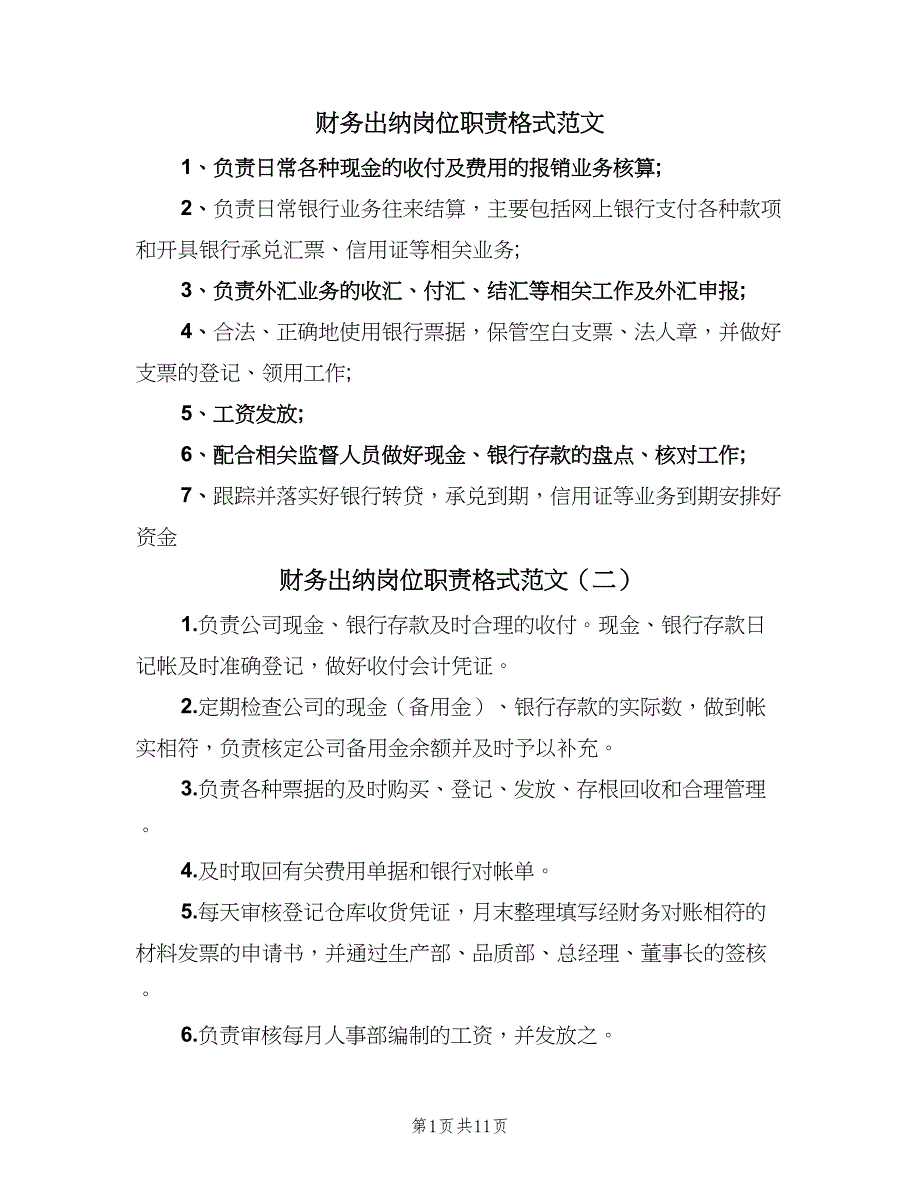 财务出纳岗位职责格式范文

1、负责日常各种现金的收付及费用的报销业务核算;

2、负责日常银行业务往来结算，主要包括网上银行支付各种款项和开具银行承兑汇票、信用证等相关业务;

3、负责外汇业务的收汇、付汇、结汇等相关工作及外汇申报;

4、合法、正确地使用银行票据，保管空白支票、法人章，并做好支票的登记、领用工作;

5、工资发放;

6、配合相关监督人员做好现金、银行存款的盘点、核对工作;

7、跟踪并落实好银行转贷，承兑到期，信用证等业务到期安排好资金

财务出纳岗位职责格式范文（二）

1.负责公司现金、银行存款及时合理的收付。现金、银行存款日记帐及时准确登记，做好收付会计凭证。

2.定期检查公司的现金（备用金）、银行存款的实际数，做到帐实相符，负责核定公司备用金余额并及时予以补充。

3.负责各种票据的及时购买、登记、发放、存根回收和合理管理。

4.及时取回有关费用单据和银行对帐单。

5.每天审核登记仓库收货凭证，月末整理填写经财务对账相符的材料发票的申请书，并通过生产部、品质部、总经理、董事长的签核。

6.负责审核每月人事部编制的工资，并发放之。

第1页 共11页